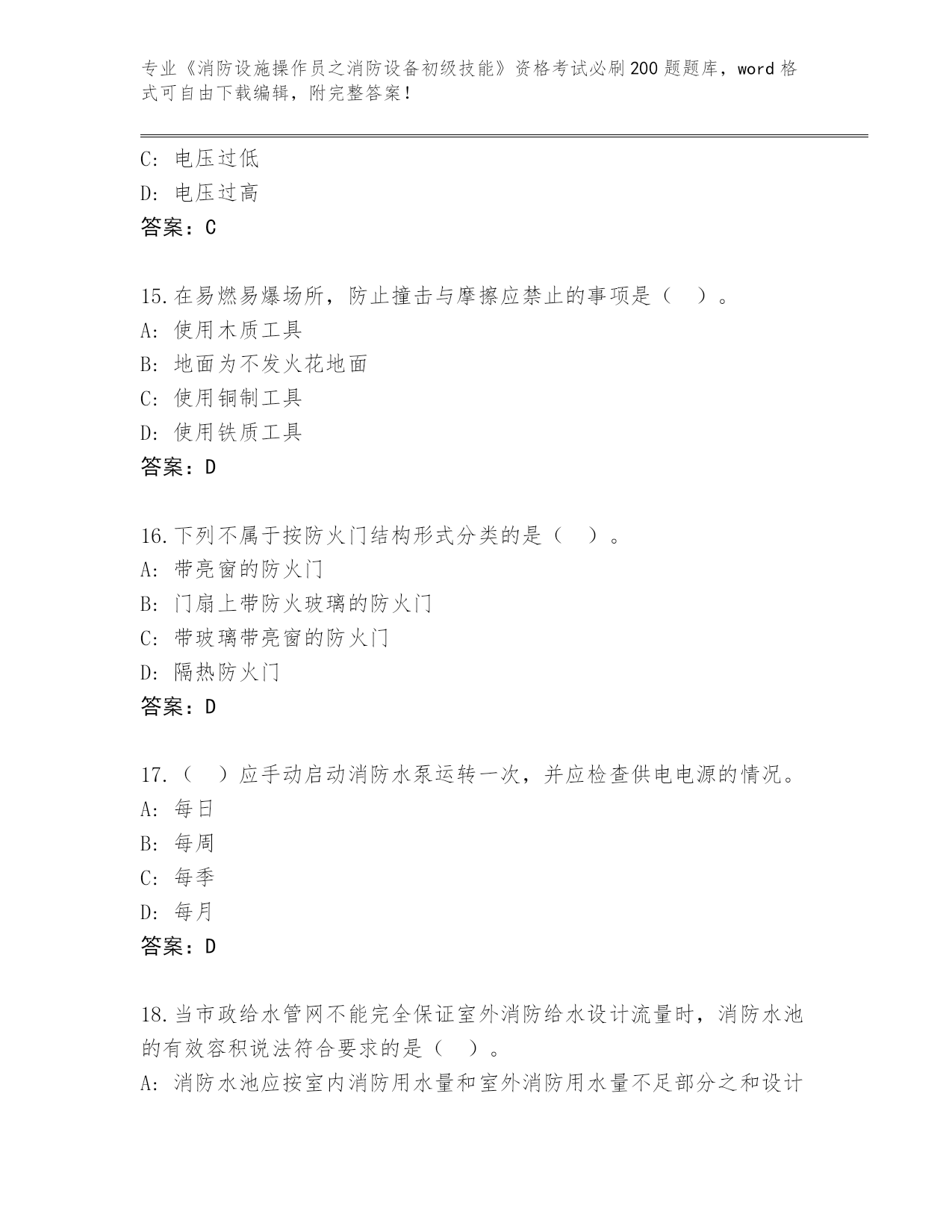 专业《消防设施操作员之消防设备初级技能》资格考试必刷200题题库，word格式可自由下载编辑，附完整答案！

C: 电压过低
D: 电压过高
答案：C

15.在易燃易爆场所，防止撞击与摩擦应禁止的事项是（ ）。
A: 使用木质工具
B: 地面为不发火花地面
C: 使用铜制工具
D: 使用铁质工具
答案：D

16.下列不属于按防火门结构形式分类的是（ ）。
A: 带亮窗的防火门
B: 门扇上带防火玻璃的防火门
C: 带玻璃带亮窗的防火门
D: 隔热防火门
答案：D

17.（ ）应手动启动消防水泵运转一次，并应检查供电电源的情况。
A: 每日
B: 每周
C: 每季
D: 每月
答案：D

18.当市政给水管网不能完全保证室外消防给水设计流量时，消防水池的有效容积说法符合要求的是（ ）。
A: 消防水池应按室内消防用水量和室外消防用水量不足部分之和设计